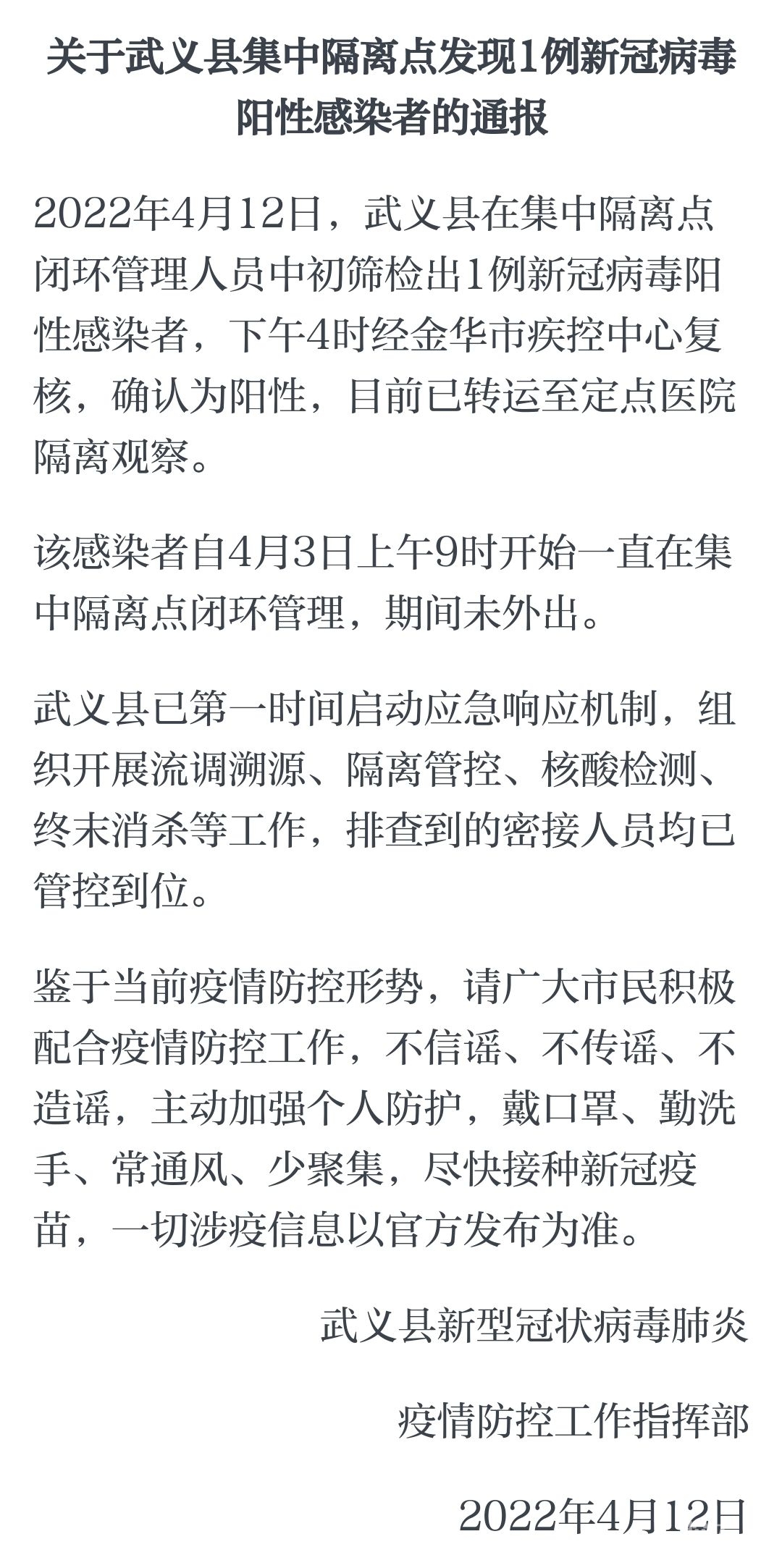 关于武义县集中隔离点发现1例新冠病毒阳性感染者的通报

2022年4月12日，武义县在集中隔离点闭环管理人员中初筛检出1例新冠病毒阳性感染者，下午4时经金华市疾控中心复核，确认为阳性，目前已转运至定点医院隔离观察。

该感染者自4月3日上午9时开始一直在集中隔离点闭环管理，期间未外出。

武义县已第一时间启动应急响应机制，组织开展流调溯源、隔离管控、核酸检测、终末消杀等工作，排查到的密接人员均已管控到位。

鉴于当前疫情防控形势，请广大市民积极配合疫情防控工作，不信谣、不传谣、不造谣，主动加强个人防护，戴口罩、勤洗手、常通风、少聚集，尽快接种新冠疫苗，一切涉疫信息以官方发布为准。

武义县新型冠状病毒肺炎

疫情防控工作指挥部

2022年4月12日